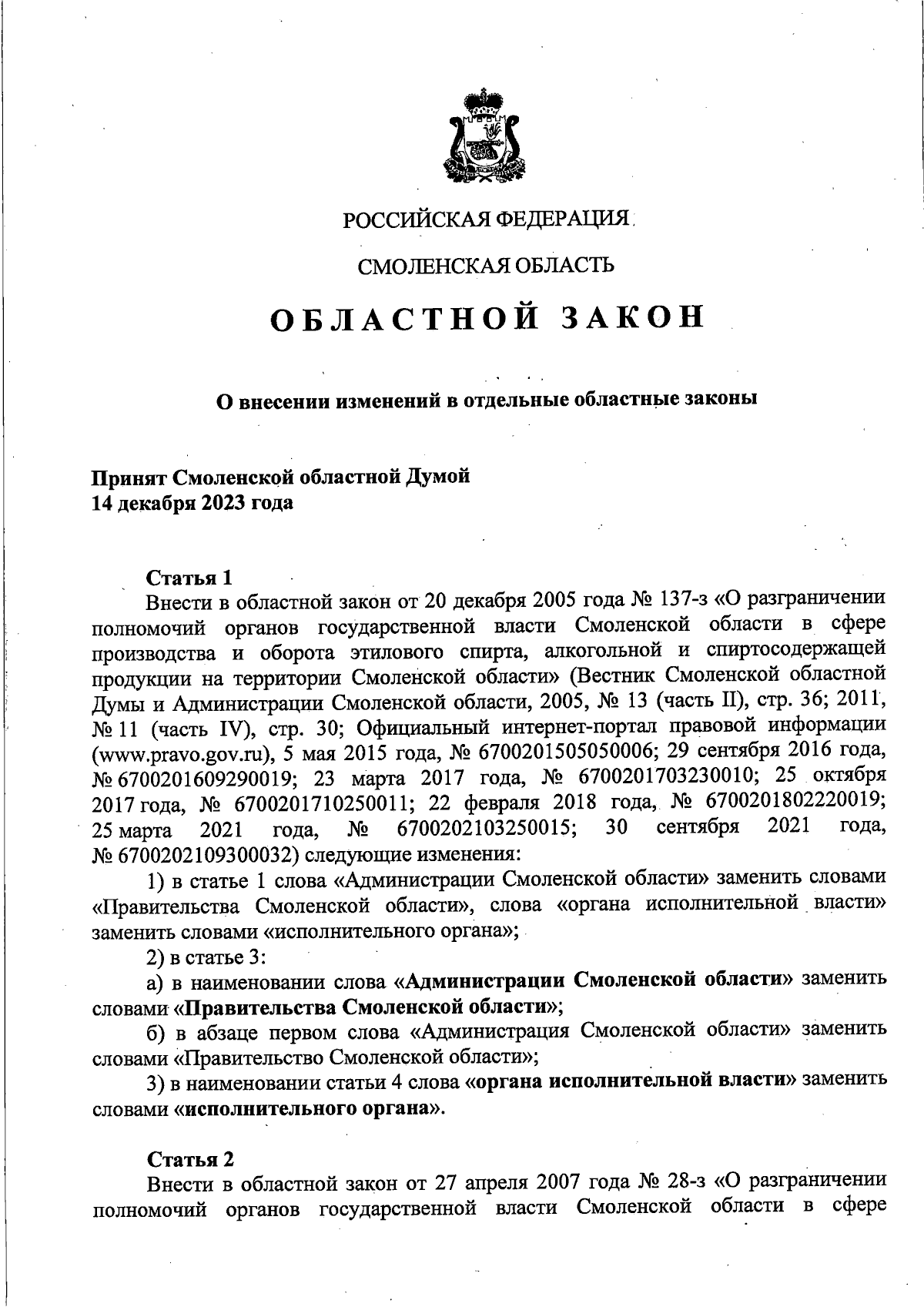 РОССИЙСКАЯ ФЕДЕРАЦИЯ

СМОЛЕНСКАЯ ОБЛАСТЬ

ОБЛАСТНОЙ ЗАКОН

О внесении изменений в отдельные областные законы

Принят Смоленской областной Думой
14 декабря 2023 года

Статья 1
Внести в областной закон от 20 декабря 2005 года № 137-з «О разграничении полномочий органов государственной власти Смоленской области в сфере производства и оборота этилового спирта, алкогольной и спиртосодержащей продукции на территории Смоленской области» (Вестник Смоленской областной Думы и Администрации Смоленской области, 2005, № 13 (часть II), стр. 36; 2011, № 11 (часть IV), стр. 30; Официальный интернет-портал правовой информации (www.pravo.gov.ru), 5 мая 2015 года, № 6700201505050006; 29 сентября 2016 года, № 6700201609290019; 23 марта 2017 года, № 6700201703230010; 25 октября 2017 года, № 6700201710250011; 22 февраля 2018 года, № 6700201802220019; 25 марта 2021 года, № 6700202103250015; 30 сентября 2021 года, № 6700202109300032) следующие изменения:
1) в статье 1 слова «Администрации Смоленской области» заменить словами «Правительства Смоленской области», слова «органа исполнительной власти» заменить словами «исполнительного органа»;
2) в статье 3:
а) в наименовании слова «Администрации Смоленской области» заменить словами «Правительства Смоленской области»;
б) в абзаце первом слова «Администрация Смоленской области» заменить словами «Правительство Смоленской области»;
3) в наименовании статьи 4 слова «органа исполнительной власти» заменить словами «исполнительного органа».

Статья 2
Внести в областной закон от 27 апреля 2007 года № 28-з «О разграничении полномочий органов государственной власти Смоленской области в сфере